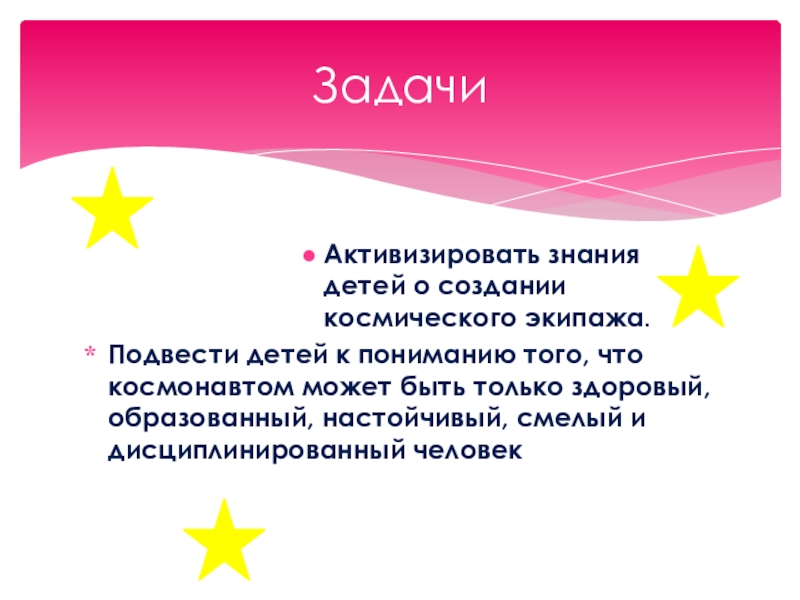 Задачи

• Активизировать знания детей о создании космического экипажа.

* Подвести детей к пониманию того, что космонавтом может быть только здоровый, образованный, настойчивый, смелый и дисциплинированный человек